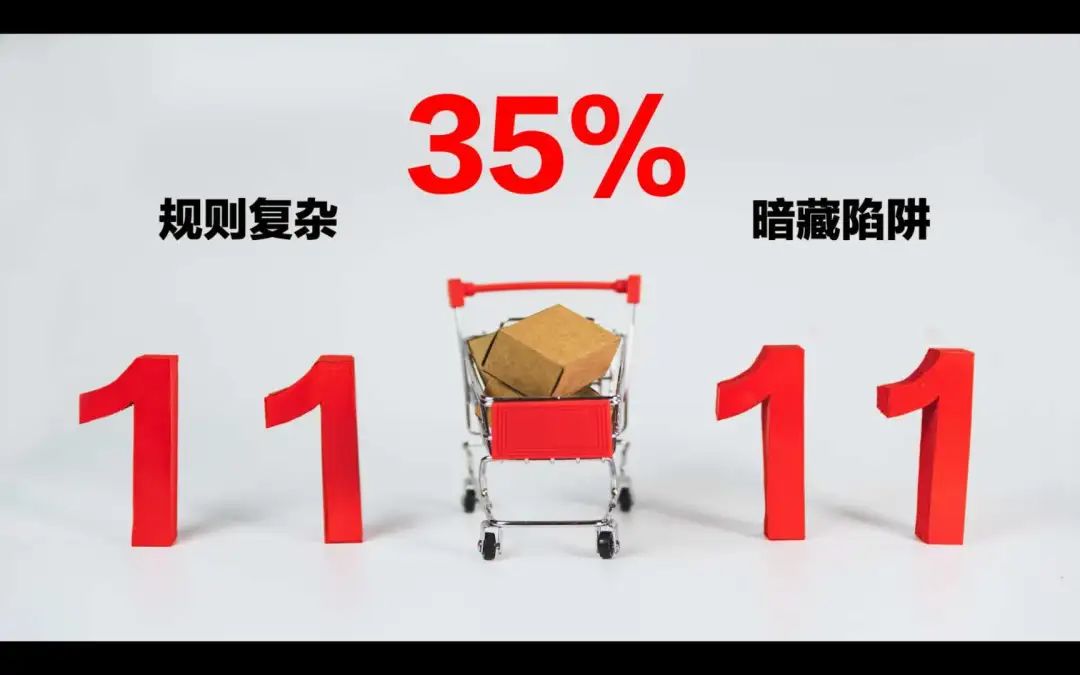 35%

规则复杂

暗藏陷阱

11 11